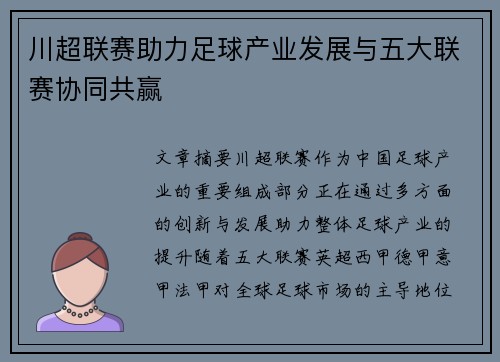 川超联赛助力足球产业发展与五大联赛协同共赢

文章摘要川超联赛作为中国足球产业的重要组成部分正在通过多方面的创新与发展助力整体足球产业的提升随着五大联赛英超西甲德甲意甲法甲对全球足球市场的主导地位